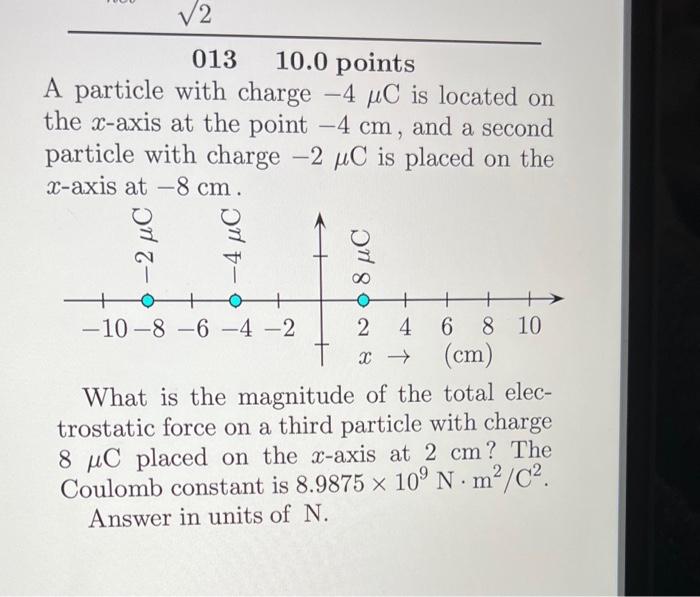 $\sqrt{2}$

013 10.0 points

A particle with charge $-4\ \mu C$ is located on the $x$-axis at the point $-4$ cm, and a second particle with charge $-2\ \mu C$ is placed on the $x$-axis at $-8$ cm.

$-2\ \mu C$ $-4\ \mu C$ $8\ \mu C$

$-10$ $-8$ $-6$ $-4$ $-2$ 2 4 6 8 10

$x \rightarrow$ (cm)

What is the magnitude of the total electrostatic force on a third particle with charge $8\ \mu C$ placed on the $x$-axis at 2 cm? The Coulomb constant is $8.9875 \times 10^9\ N \cdot m^2/C^2$. Answer in units of N.